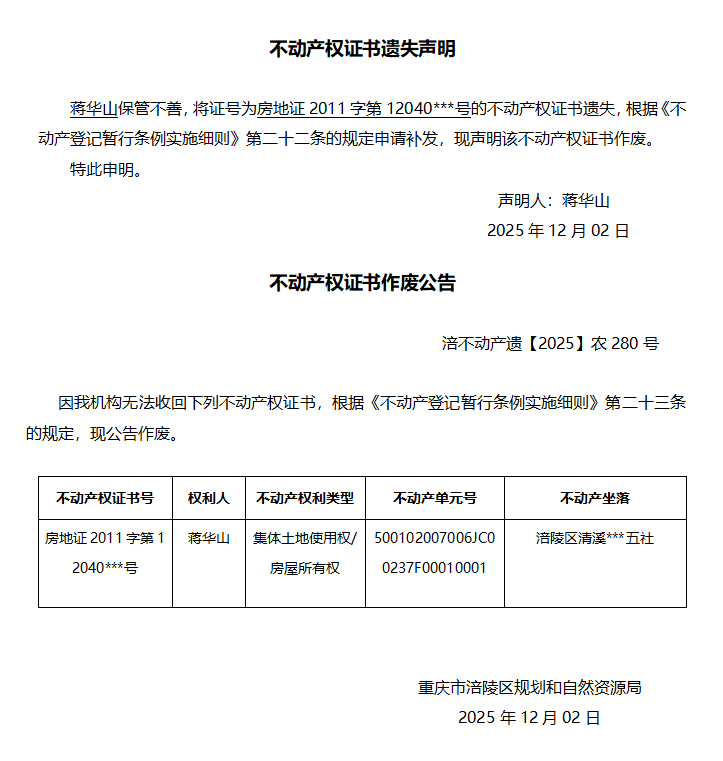 不动产权证书遗失声明

蒋华山保管不善，将证号为房地证 2011 字第 12040***号的不动产权证书遗失，根据《不动产登记暂行条例实施细则》第二十二条的规定申请补发，现声明该不动产权证书作废。

特此申明。

声明人：蒋华山

2025 年 12 月 02 日

不动产权证书作废公告

涪不动产遗【2025】农 280 号

因我机构无法收回下列不动产权证书，根据《不动产登记暂行条例实施细则》第二十三条的规定，现公告作废。

| 不动产权证书号 | 权利人 | 不动产权利类型 | 不动产单元号 | 不动产坐落 |
|---|---|---|---|---|
| 房地证 2011 字第 12040***号 | 蒋华山 | 集体土地使用权/房屋所有权 | 500102007006JC00237F00010001 | 涪陵区清溪***五社 |

重庆市涪陵区规划和自然资源局

2025 年 12 月 02 日